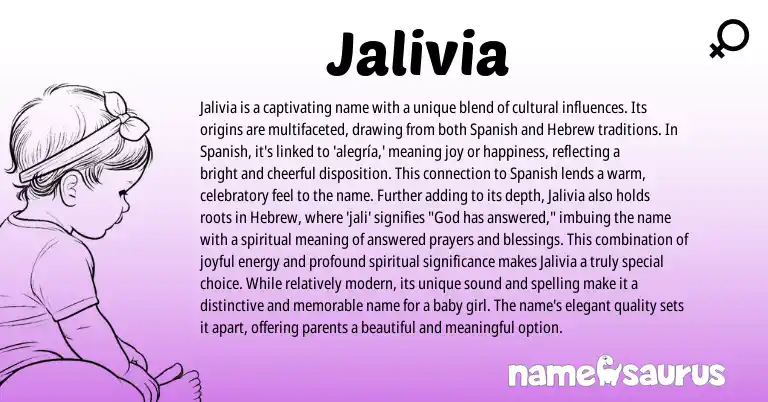 Jalivia

Jalivia is a captivating name with a unique blend of cultural influences. Its origins are multifaceted, drawing from both Spanish and Hebrew traditions. In Spanish, it's linked to 'alegría,' meaning joy or happiness, reflecting a bright and cheerful disposition. This connection to Spanish lends a warm, celebratory feel to the name. Further adding to its depth, Jalivia also holds roots in Hebrew, where 'jali' signifies "God has answered," imbuing the name with a spiritual meaning of answered prayers and blessings. This combination of joyful energy and profound spiritual significance makes Jalivia a truly special choice. While relatively modern, its unique sound and spelling make it a distinctive and memorable name for a baby girl. The name's elegant quality sets it apart, offering parents a beautiful and meaningful option.

namesaurus